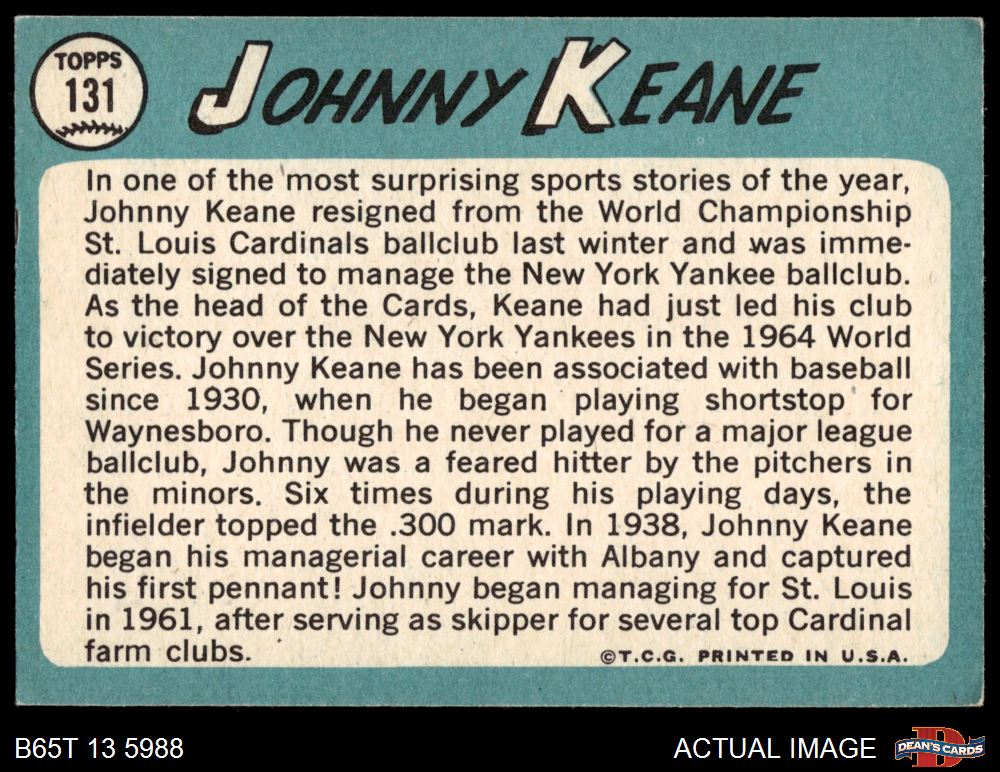 TOPPS
131

JOHNNY KEANE

In one of the most surprising sports stories of the year, Johnny Keane resigned from the World Championship St. Louis Cardinals ballclub last winter and was immediately signed to manage the New York Yankee ballclub. As the head of the Cards, Keane had just led his club to victory over the New York Yankees in the 1964 World Series. Johnny Keane has been associated with baseball since 1930, when he began playing shortstop for Waynesboro. Though he never played for a major league ballclub, Johnny was a feared hitter by the pitchers in the minors. Six times during his playing days, the infielder topped the .300 mark. In 1938, Johnny Keane began his managerial career with Albany and captured his first pennant! Johnny began managing for St. Louis in 1961, after serving as skipper for several top Cardinal farm clubs.

©T.C.G. PRINTED IN U.S.A.

B65T 13 5988

ACTUAL IMAGE

DEAN'S CARDS